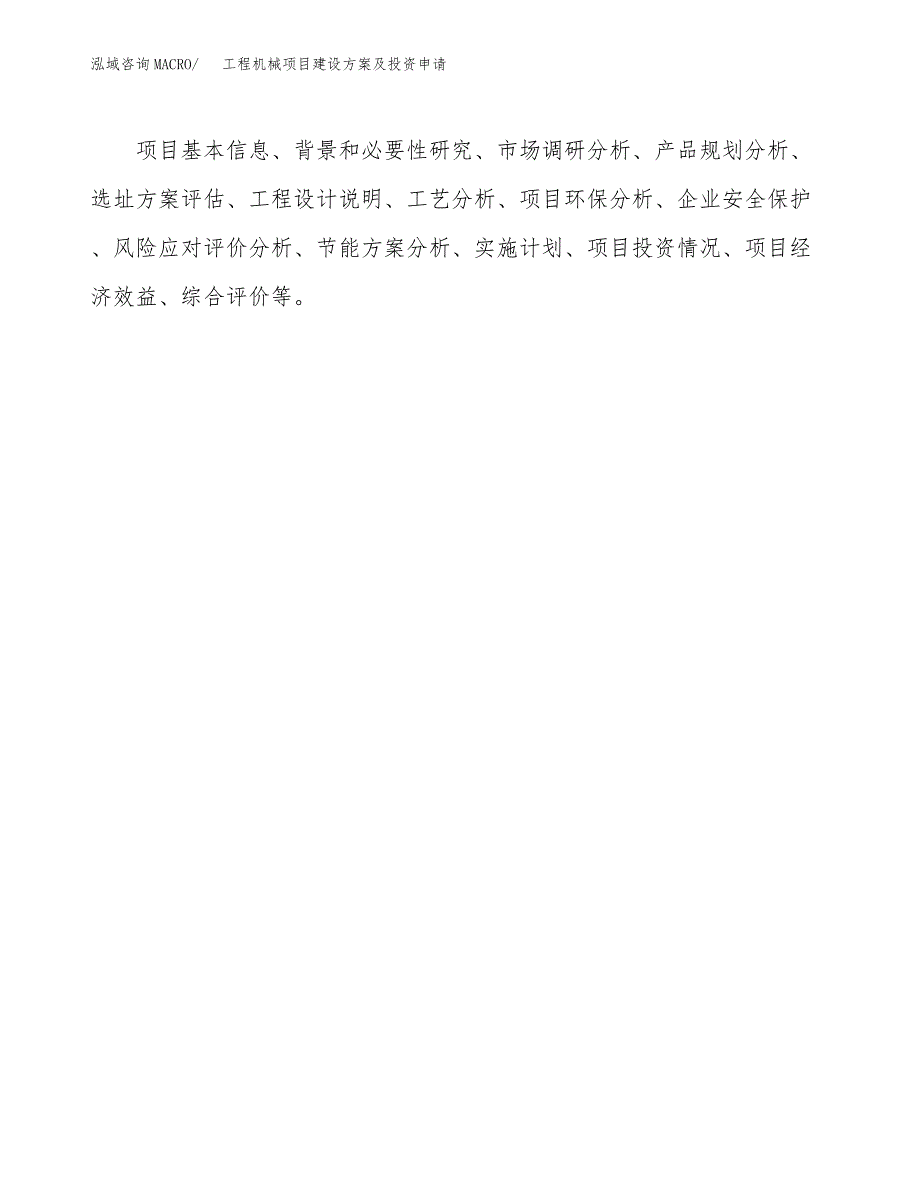 泓域咨询MACRO/　　工程机械项目建设方案及投资申请

项目基本信息、背景和必要性研究、市场调研分析、产品规划分析、选址方案评估、工程设计说明、工艺分析、项目环保分析、企业安全保护、风险应对评价分析、节能方案分析、实施计划、项目投资情况、项目经济效益、综合评价等。